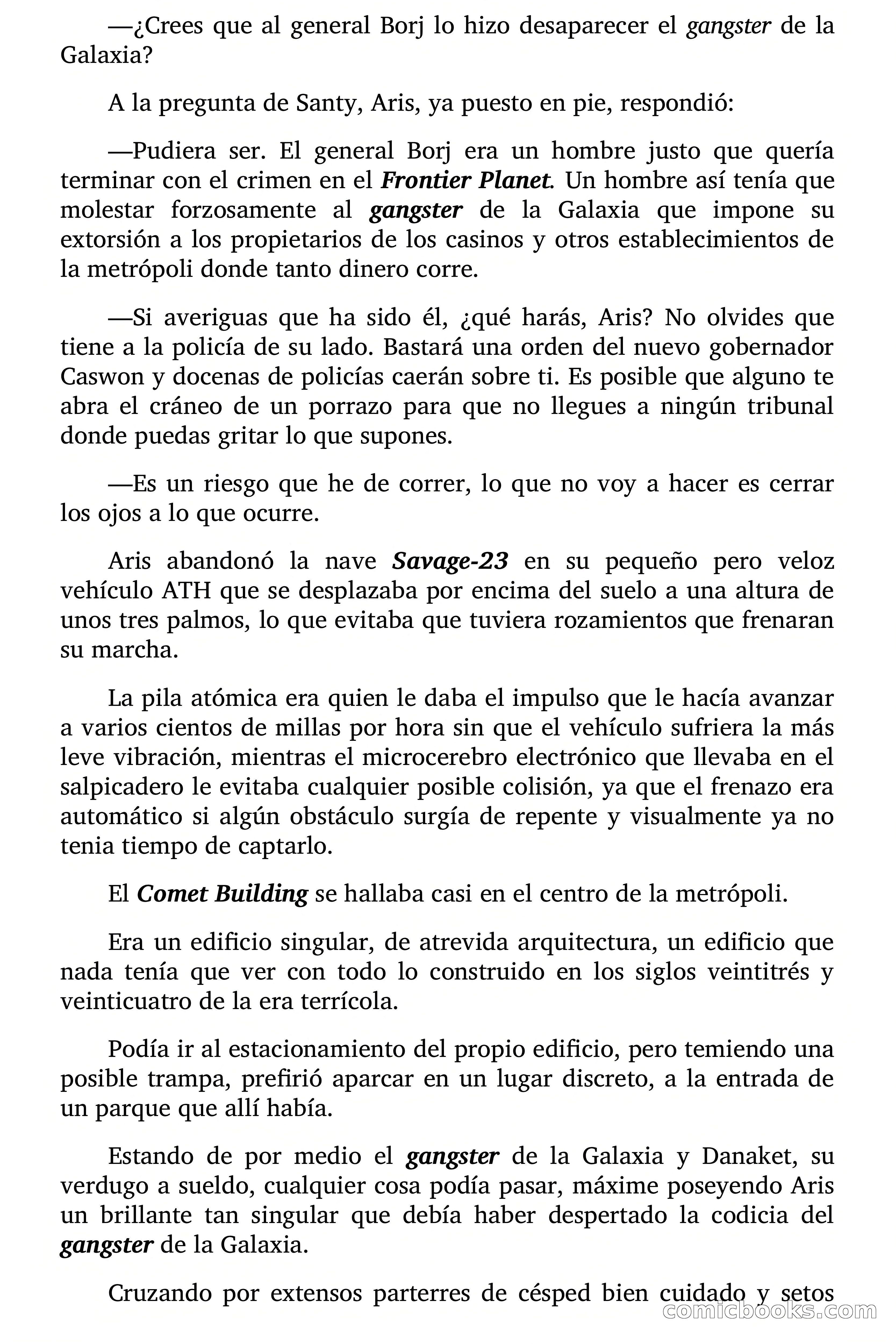 —¿Crees que al general Borj lo hizo desaparecer el gangster de la Galaxia?

A la pregunta de Santy, Aris, ya puesto en pie, respondió:

—Pudiera ser. El general Borj era un hombre justo que quería terminar con el crimen en el Frontier Planet. Un hombre así tenía que molestar forzosamente al gangster de la Galaxia que impone su extorsión a los propietarios de los casinos y otros establecimientos de la metrópoli donde tanto dinero corre.

—Si averiguas que ha sido él, ¿qué harás, Aris? No olvides que tiene a la policía de su lado. Bastará una orden del nuevo gobernador Caswon y docenas de policías caerán sobre ti. Es posible que alguno te abra el cráneo de un porrazo para que no llegues a ningún tribunal donde puedas gritar lo que supones.

—Es un riesgo que he de correr, lo que no voy a hacer es cerrar los ojos a lo que ocurre.

Aris abandonó la nave Savage-23 en su pequeño pero veloz vehículo ATH que se desplazaba por encima del suelo a una altura de unos tres palmos, lo que evitaba que tuviera rozamientos que frenaran su marcha.

La pila atómica era quien le daba el impulso que le hacía avanzar a varios cientos de millas por hora sin que el vehículo sufriera la más leve vibración, mientras el microcerebro electrónico que llevaba en el salpicadero le evitaba cualquier posible colisión, ya que el frenazo era automático si algún obstáculo surgía de repente y visualmente ya no tenia tiempo de captarlo.

El Comet Building se hallaba casi en el centro de la metrópoli.

Era un edificio singular, de atrevida arquitectura, un edificio que nada tenía que ver con todo lo construido en los siglos veintitrés y veinticuatro de la era terrícola.

Podía ir al estacionamiento del propio edificio, pero temiendo una posible trampa, prefirió aparcar en un lugar discreto, a la entrada de un parque que allí había.

Estando de por medio el gangster de la Galaxia y Danaket, su verdugo a sueldo, cualquier cosa podía pasar, máxime poseyendo Aris un brillante tan singular que debía haber despertado la codicia del gangster de la Galaxia.

Cruzando por extensos parterres de césped bien cuidado y setos

comicbooks.com